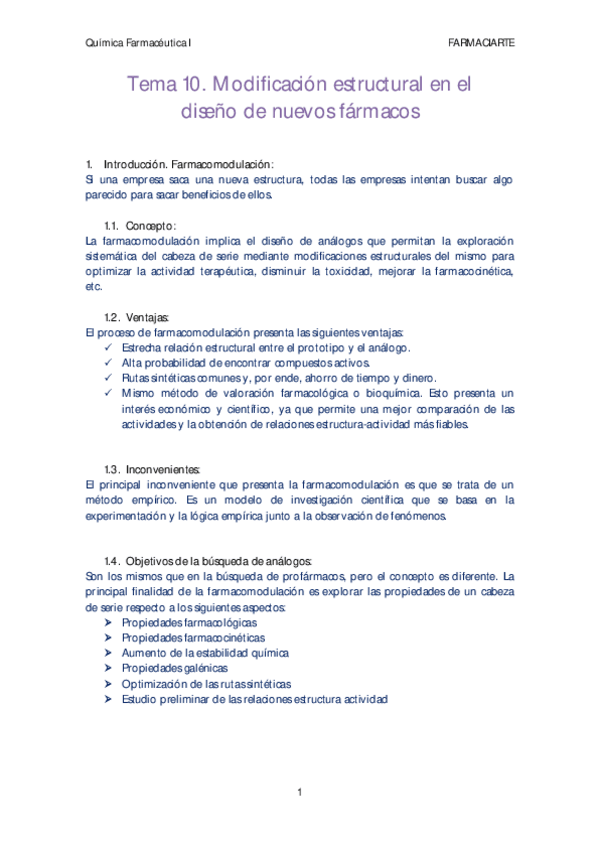 Química Farmacéutica I FARMACIARTE

Tema 10. Modificación estructural en el diseño de nuevos fármacos

1. Introducción. Farmacomodulación:
Si una empresa saca una nueva estructura, todas las empresas intentan buscar algo parecido para sacar beneficios de ellos.

1.1. Concepto:
La farmacomodulación implica el diseño de análogos que permitan la exploración sistemática del cabeza de serie mediante modificaciones estructurales del mismo para optimizar la actividad terapéutica, disminuir la toxicidad, mejorar la farmacocinética, etc.

1.2. Ventajas:
El proceso de farmacomodulación presenta las siguientes ventajas:
✓ Estrecha relación estructural entre el prototipo y el análogo.
✓ Alta probabilidad de encontrar compuestos activos.
✓ Rutas sintéticas comunes y, por ende, ahorro de tiempo y dinero.
✓ Mismo método de valoración farmacológica o bioquímica. Esto presenta un interés económico y científico, ya que permite una mejor comparación de las actividades y la obtención de relaciones estructura-actividad más fiables.

1.3. Inconvenientes:
El principal inconveniente que presenta la farmacomodulación es que se trata de un método empírico. Es un modelo de investigación científica que se basa en la experimentación y la lógica empírica junto a la observación de fenómenos.

1.4. Objetivos de la búsqueda de análogos:
Son los mismos que en la búsqueda de profármacos, pero el concepto es diferente. La principal finalidad de la farmacomodulación es explorar las propiedades de un cabeza de serie respecto a los siguientes aspectos:
➤ Propiedades farmacológicas
➤ Propiedades farmacocinéticas
➤ Aumento de la estabilidad química
➤ Propiedades galénicas
➤ Optimización de las rutas sintéticas
➤ Estudio preliminar de las relaciones estructura actividad

1